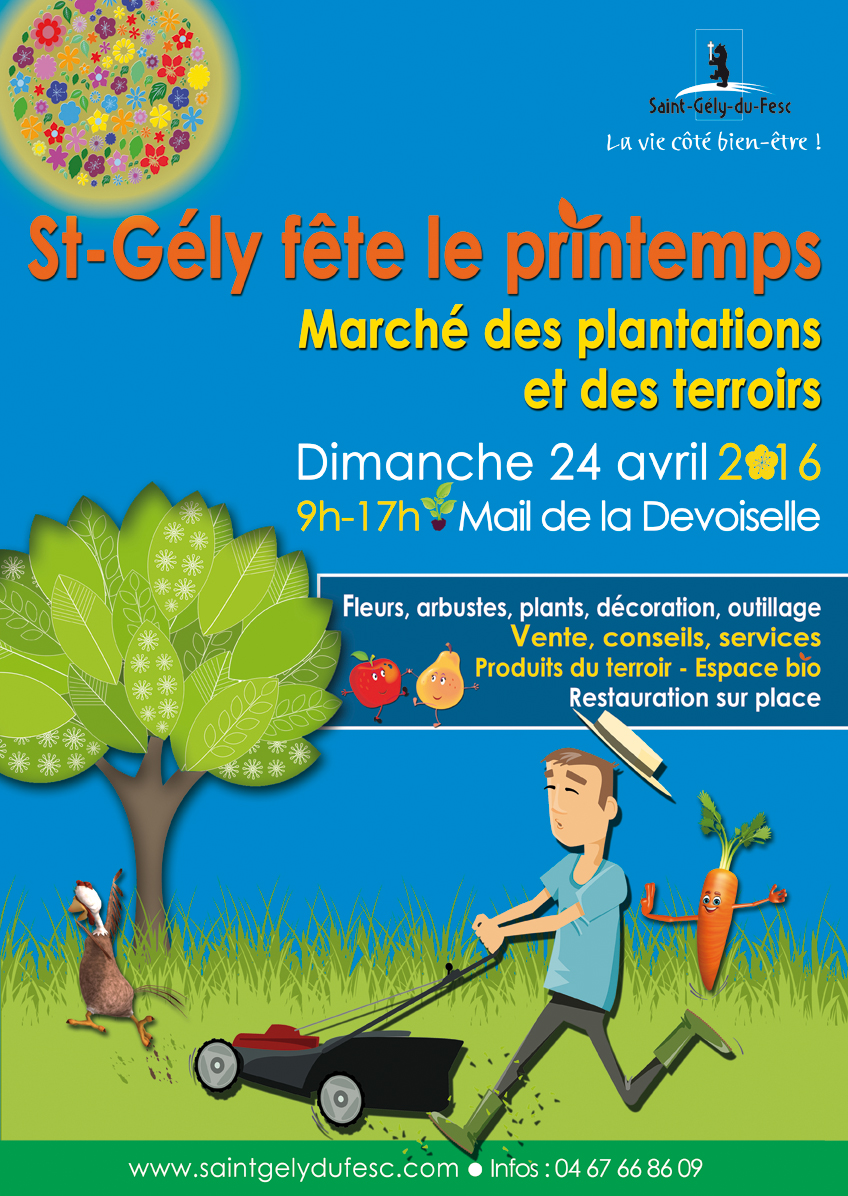 Saint-Gély-du-Fesc
La vie côté bien-être !

St-Gély fête le printemps

Marché des plantations et des terroirs

Dimanche 24 avril 2016

9h-17h Mail de la Devoiselle

Fleurs, arbustes, plants, décoration, outillage
Vente, conseils, services
Produits du terroir - Espace bio
Restauration sur place

www.saintgelydufesc.com • Infos : 04 67 66 86 09